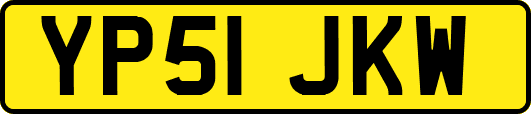 YP51 JKW